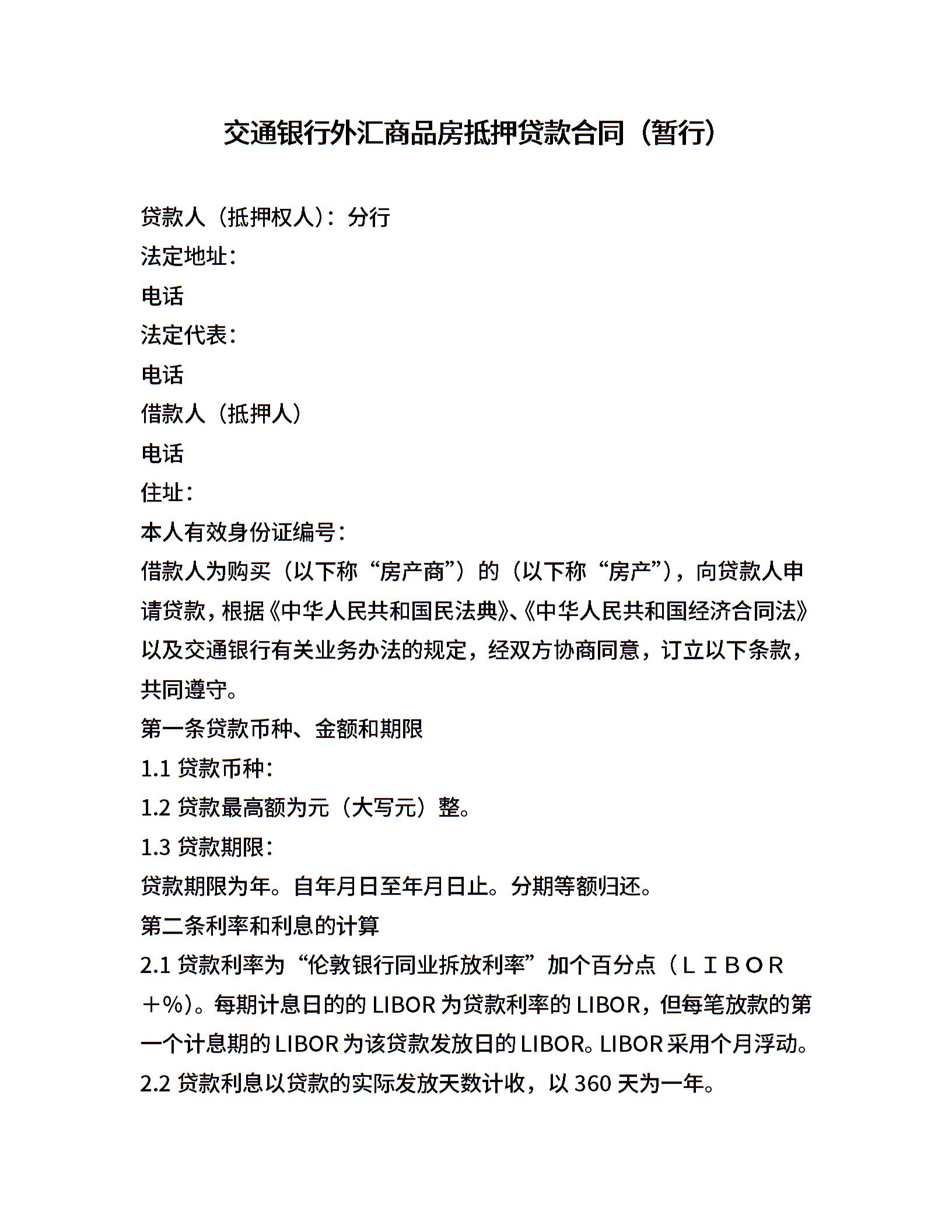 交通银行外汇商品房抵押贷款合同（暂行）

贷款人（抵押权人）：分行
法定地址：
电话
法定代表：
电话
借款人（抵押人）
电话
住址：
本人有效身份证编号：
借款人为购买（以下称“房产商”）的（以下称“房产”），向贷款人申请贷款，根据《中华人民共和国民法典》、《中华人民共和国经济合同法》以及交通银行有关业务办法的规定，经双方协商同意，订立以下条款，共同遵守。
第一条贷款币种、金额和期限
1.1 贷款币种：
1.2 贷款最高额为元（大写元）整。
1.3 贷款期限：
贷款期限为年。自年月日至年月日止。分期等额归还。
第二条利率和利息的计算
2.1 贷款利率为“伦敦银行同业拆放利率”加个百分点（ＬＩＢＯＲ＋%）。每期计息日的的 LIBOR 为贷款利率的 LIBOR，但每笔放款的第一个计息期的 LIBOR 为该贷款发放日的 LIBOR。LIBOR 采用个月浮动。
2.2 贷款利息以贷款的实际发放天数计收，以 360 天为一年。